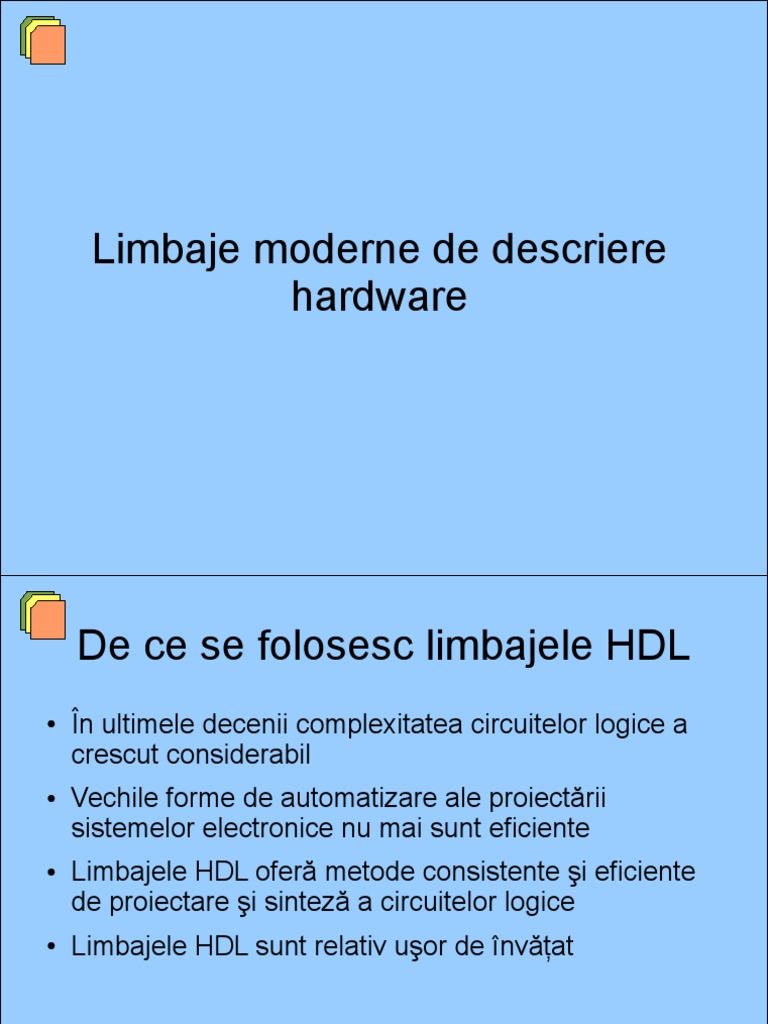 Limbaje moderne de descriere hardware

De ce se folosesc limbajele HDL

• În ultimele decenii complexitatea circuitelor logice a crescut considerabil
• Vechile forme de automatizare ale proiectării sistemelor electronice nu mai sunt eficiente
• Limbajele HDL oferă metode consistente şi eficiente de proiectare şi sinteză a circuitelor logice
• Limbajele HDL sunt relativ uşor de învățat